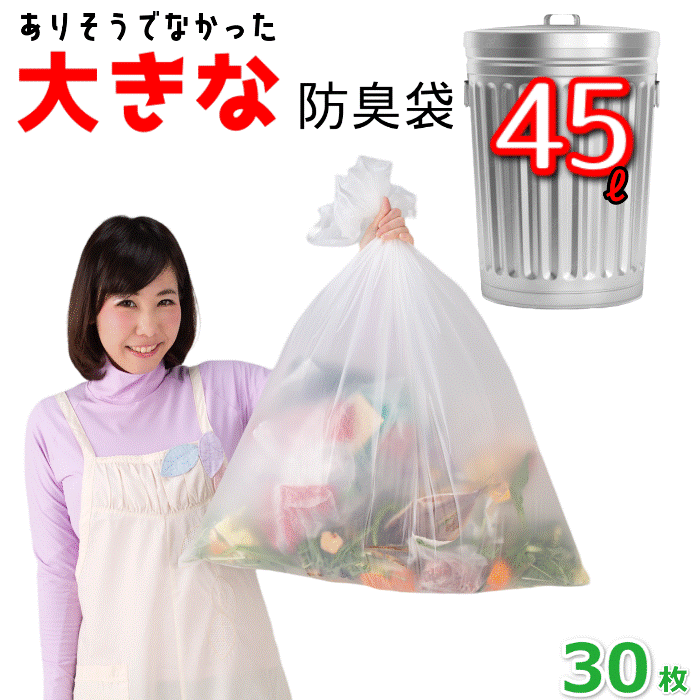 ありそうでなかった
大きな 防臭袋
45ℓ
30枚